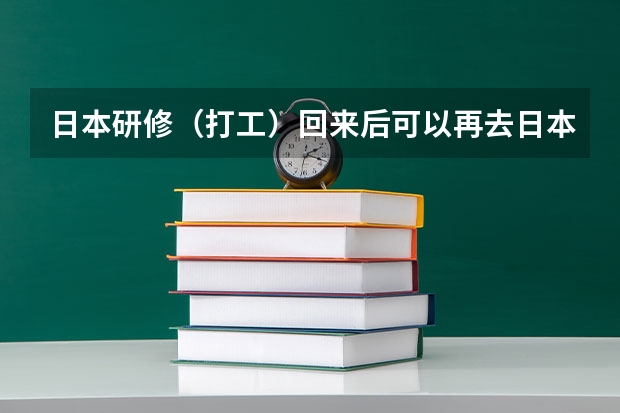 日本研修（打工）回来后可以再去日本